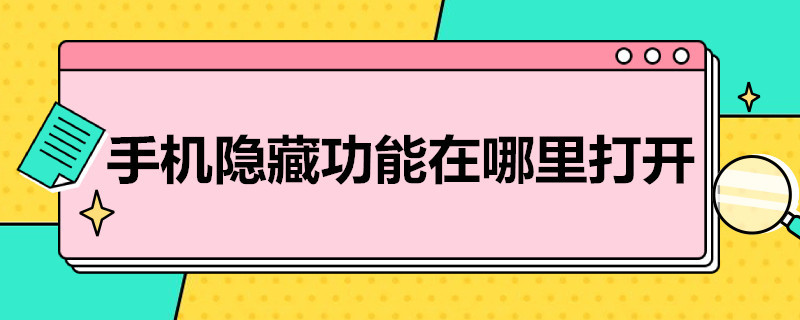 手机隐藏功能在哪里打开